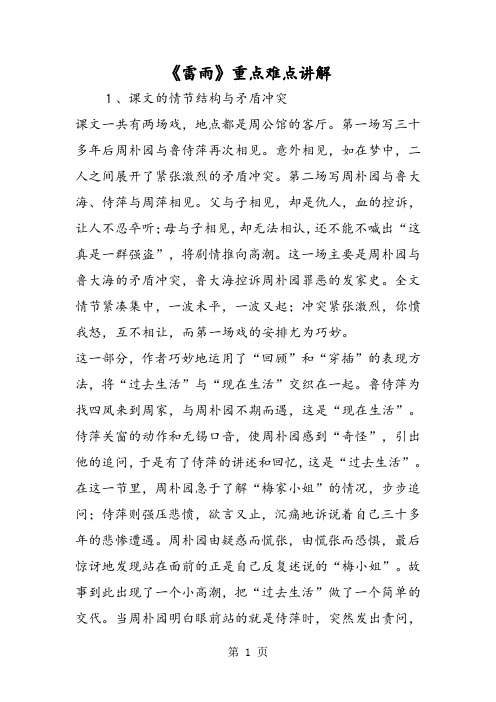 《雷雨》重点难点讲解

1、课文的情节结构与矛盾冲突

课文一共有两场戏，地点都是周公馆的客厅。第一场写三十多年后周朴园与鲁侍萍再次相见。意外相见，如在梦中，二人之间展开了紧张激烈的矛盾冲突。第二场写周朴园与鲁大海、侍萍与周萍相见。父与子相见，却是仇人，血的控诉，让人不忍卒听；母与子相见，却无法相认，还不能不喊出“这真是一群强盗”，将剧情推向高潮。这一场主要是周朴园与鲁大海的矛盾冲突，鲁大海控诉周朴园罪恶的发家史。全文情节紧凑集中，一波未平，一波又起；冲突紧张激烈，你愤我怒，互不相让，而第一场戏的安排尤为巧妙。

这一部分，作者巧妙地运用了“回顾”和“穿插”的表现方法，将“过去生活”与“现在生活”交织在一起。鲁侍萍为找四凤来到周家，与周朴园不期而遇，这是“现在生活”。侍萍关窗的动作和无锡口音，使周朴园感到“奇怪”，引出他的追问，于是有了侍萍的讲述和回忆，这是“过去生活”。在这一节里，周朴园急于了解“梅家小姐”的情况，步步追问；侍萍则强压悲愤，欲言又止，沉痛地诉说着自己三十多年的悲惨遭遇。周朴园由疑惑而慌张，由慌张而恐惧，最后惊讶地发现站在面前的正是自己反复述说的“梅小姐”。故事到此出现了一个小高潮，把“过去生活”做了一个简单的交代。当周朴园明白眼前站的就是侍萍时，突然发出责问，

第 1 页